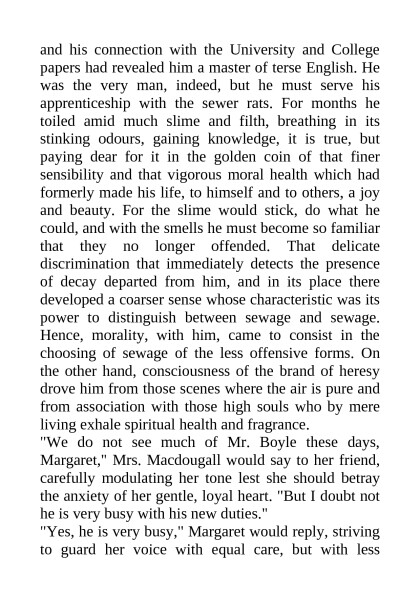 and his connection with the University and College papers had revealed him a master of terse English. He was the very man, indeed, but he must serve his apprenticeship with the sewer rats. For months he toiled amid much slime and filth, breathing in its stinking odours, gaining knowledge, it is true, but paying dear for it in the golden coin of that finer sensibility and that vigorous moral health which had formerly made his life, to himself and to others, a joy and beauty. For the slime would stick, do what he could, and with the smells he must become so familiar that they no longer offended. That delicate discrimination that immediately detects the presence of decay departed from him, and in its place there developed a coarser sense whose characteristic was its power to distinguish between sewage and sewage. Hence, morality, with him, came to consist in the choosing of sewage of the less offensive forms. On the other hand, consciousness of the brand of heresy drove him from those scenes where the air is pure and from association with those high souls who by mere living exhale spiritual health and fragrance.
"We do not see much of Mr. Boyle these days, Margaret," Mrs. Macdougall would say to her friend, carefully modulating her tone lest she should betray the anxiety of her gentle, loyal heart. "But I doubt not he is very busy with his new duties."
"Yes, he is very busy," Margaret would reply, striving to guard her voice with equal care, but with less